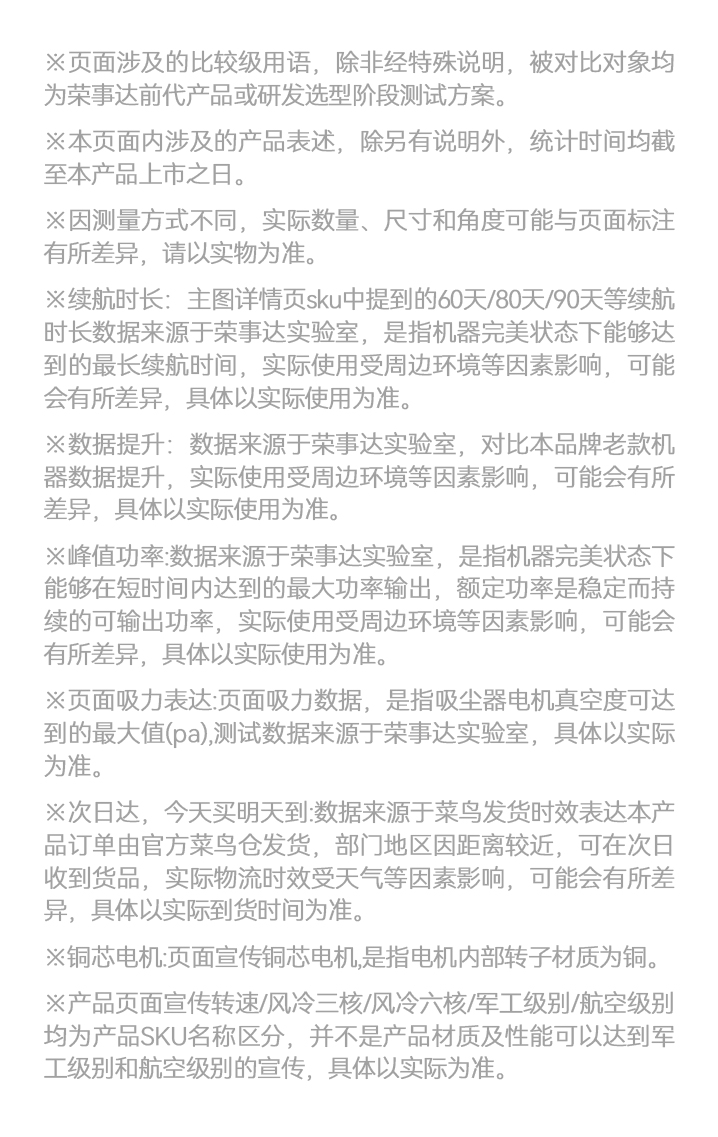 ※页面涉及的比较级用语，除非经特殊说明，被对比对象均为荣事达前代产品或研发选型阶段测试方案。

※本页面内涉及的产品表述，除另有说明外，统计时间均截至本产品上市之日。

※因测量方式不同，实际数量、尺寸和角度可能与页面标注有所差异，请以实物为准。

※续航时长：主图详情页sku中提到的60天/80天/90天等续航时长数据来源于荣事达实验室，是指机器完美状态下能够达到的最长续航时间，实际使用受周边环境等因素影响，可能会有所差异，具体以实际使用为准。

※数据提升：数据来源于荣事达实验室，对比本品牌老款机器数据提升，实际使用受周边环境等因素影响，可能会有所差异，具体以实际使用为准。

※峰值功率:数据来源于荣事达实验室，是指机器完美状态下能够在短时间内达到的最大功率输出，额定功率是稳定而持续的可输出功率，实际使用受周边环境等因素影响，可能会有所差异，具体以实际使用为准。

※页面吸力表达:页面吸力数据，是指吸尘器电机真空度可达到的最大值(pa),测试数据来源于荣事达实验室，具体以实际为准。

※次日达，今天买明天到:数据来源于菜鸟发货时效表达本产品订单由官方菜鸟仓发货，部门地区因距离较近，可在次日收到货品，实际物流时效受天气等因素影响，可能会有所差异，具体以实际到货时间为准。

※铜芯电机:页面宣传铜芯电机,是指电机内部转子材质为铜。

※产品页面宣传转速/风冷三核/风冷六核/军工级别/航空级别均为产品SKU名称区分，并不是产品材质及性能可以达到军工级别和航空级别的宣传，具体以实际为准。